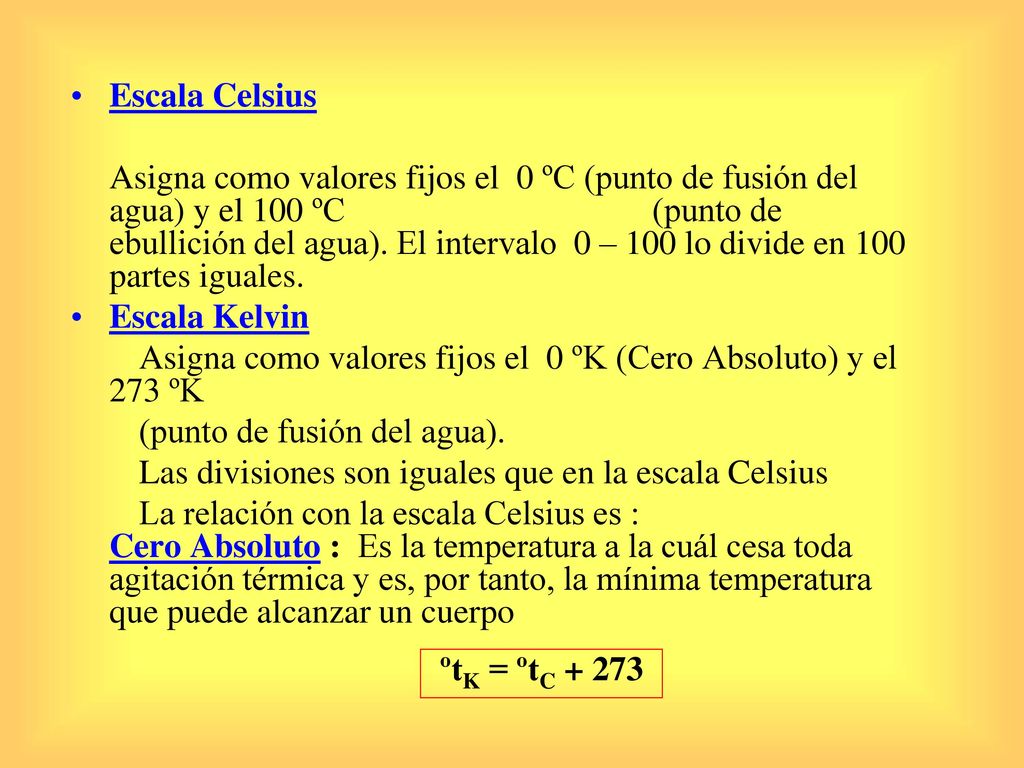 • Escala Celsius

Asigna como valores fijos el 0 ºC (punto de fusión del agua) y el 100 ºC (punto de ebullición del agua). El intervalo 0 – 100 lo divide en 100 partes iguales.

• Escala Kelvin

Asigna como valores fijos el 0 ºK (Cero Absoluto) y el 273 ºK

(punto de fusión del agua).

Las divisiones son iguales que en la escala Celsius

La relación con la escala Celsius es :

Cero Absoluto : Es la temperatura a la cuál cesa toda agitación térmica y es, por tanto, la mínima temperatura que puede alcanzar un cuerpo

$ºt_K = ºt_C + 273$